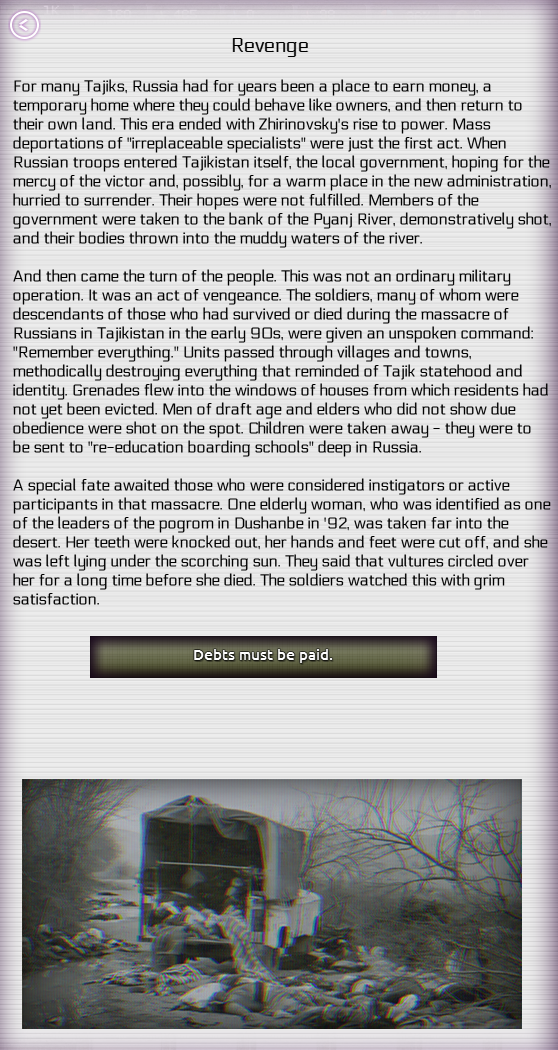 Revenge

For many Tajiks, Russia had for years been a place to earn money, a temporary home where they could behave like owners, and then return to their own land. This era ended with Zhirinovsky's rise to power. Mass deportations of "irreplaceable specialists" were just the first act. When Russian troops entered Tajikistan itself, the local government, hoping for the mercy of the victor and, possibly, for a warm place in the new administration, hurried to surrender. Their hopes were not fulfilled. Members of the government were taken to the bank of the Pyanj River, demonstratively shot, and their bodies thrown into the muddy waters of the river.

And then came the turn of the people. This was not an ordinary military operation. It was an act of vengeance. The soldiers, many of whom were descendants of those who had survived or died during the massacre of Russians in Tajikistan in the early 90s, were given an unspoken command: "Remember everything." Units passed through villages and towns, methodically destroying everything that reminded of Tajik statehood and identity. Grenades flew into the windows of houses from which residents had not yet been evicted. Men of draft age and elders who did not show due obedience were shot on the spot. Children were taken away - they were to be sent to "re-education boarding schools" deep in Russia.

A special fate awaited those who were considered instigators or active participants in that massacre. One elderly woman, who was identified as one of the leaders of the pogrom in Dushanbe in '92, was taken far into the desert. Her teeth were knocked out, her hands and feet were cut off, and she was left lying under the scorching sun. They said that vultures circled over her for a long time before she died. The soldiers watched this with grim satisfaction.

Debts must be paid.